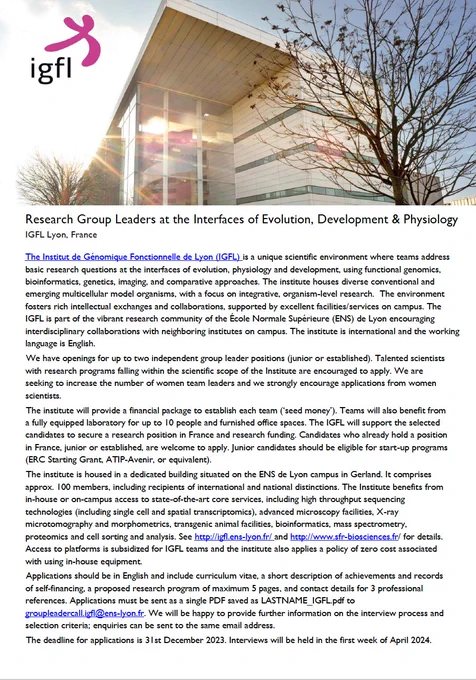 igfl

Research Group Leaders at the Interfaces of Evolution, Development & Physiology
IGFL Lyon, France

The Institut de Génomique Fonctionnelle de Lyon (IGFL) is a unique scientific environment where teams address basic research questions at the interfaces of evolution, physiology and development, using functional genomics, bioinformatics, genetics, imaging, and comparative approaches. The institute houses diverse conventional and emerging multicellular model organisms, with a focus on integrative, organism-level research. The environment fosters rich intellectual exchanges and collaborations, supported by excellent facilities/services on campus. The IGFL is part of the vibrant research community of the École Normale Supérieure (ENS) de Lyon encouraging interdisciplinary collaborations with neighboring institutes on campus. The institute is international and the working language is English.

We have openings for up to two independent group leader positions (junior or established). Talented scientists with research programs falling within the scientific scope of the Institute are encouraged to apply. We are seeking to increase the number of women team leaders and we strongly encourage applications from women scientists.

The institute will provide a financial package to establish each team ('seed money'). Teams will also benefit from a fully equipped laboratory for up to 10 people and furnished office spaces. The IGFL will support the selected candidates to secure a research position in France and research funding. Candidates who already hold a position in France, junior or established, are welcome to apply. Junior candidates should be eligible for start-up programs (ERC Starting Grant, ATIP-Avenir, or equivalent).

The institute is housed in a dedicated building situated on the ENS de Lyon campus in Gerland. It comprises approx. 100 members, including recipients of international and national distinctions. The Institute benefits from in-house or on-campus access to state-of-the-art core services, including high throughput sequencing technologies (including single cell and spatial transcriptomics), advanced microscopy facilities, X-ray microtomography and morphometrics, transgenic animal facilities, bioinformatics, mass spectrometry, proteomics and cell sorting and analysis. See http://igfl.ens-lyon.fr/ and http://www.sfr-biosciences.fr/ for details. Access to platforms is subsidized for IGFL teams and the institute also applies a policy of zero cost associated with using in-house equipment.

Applications should be in English and include curriculum vitae, a short description of achievements and records of self-financing, a proposed research program of maximum 5 pages, and contact details for 3 professional references. Applications must be sent as a single PDF saved as LASTNAME_IGFL.pdf to groupleadercall.igfl@ens-lyon.fr. We will be happy to provide further information on the interview process and selection criteria; enquiries can be sent to the same email address.

The deadline for applications is 31st December 2023. Interviews will be held in the first week of April 2024.